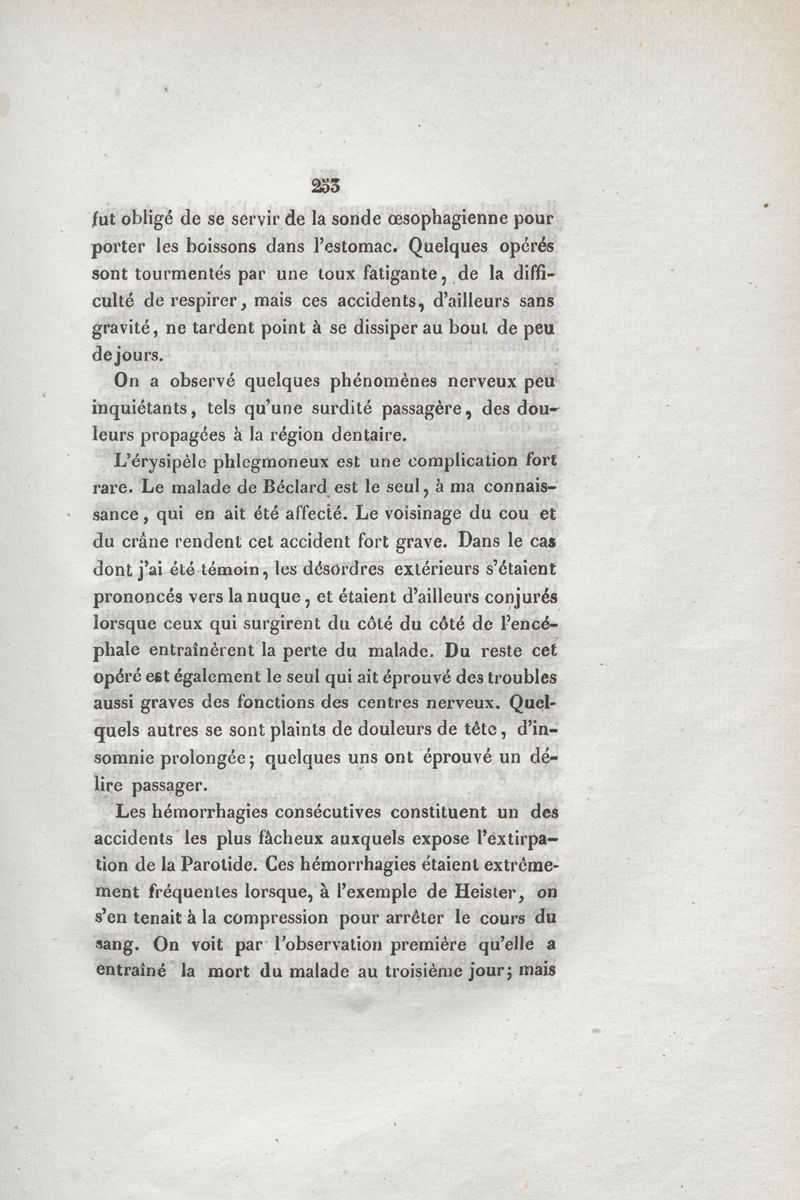 253

fut obligé de se servir de la sonde œsophagienne pour porter les boissons dans l'estomac. Quelques opérés sont tourmentés par une toux fatigante, de la difficulté de respirer, mais ces accidents, d'ailleurs sans gravité, ne tardent point à se dissiper au bout de peu de jours.

On a observé quelques phénomènes nerveux peu inquiétants, tels qu'une surdité passagère, des douleurs propagées à la région dentaire.

L'érysipèle phlegmoneux est une complication fort rare. Le malade de Béclard est le seul, à ma connaissance, qui en ait été affecté. Le voisinage du cou et du crâne rendent cet accident fort grave. Dans le cas dont j'ai été témoin, les désordres extérieurs s'étaient prononcés vers la nuque, et étaient d'ailleurs conjurés lorsque ceux qui surgirent du côté du côté de l'encéphale entraînèrent la perte du malade. Du reste cet opéré est également le seul qui ait éprouvé des troubles aussi graves des fonctions des centres nerveux. Quelquels autres se sont plaints de douleurs de tête, d'insomnie prolongée; quelques uns ont éprouvé un délire passager.

Les hémorrhagies consécutives constituent un des accidents les plus fâcheux auxquels expose l'extirpation de la Parotide. Ces hémorrhagies étaient extrêmement fréquentes lorsque, à l'exemple de Heister, on s'en tenait à la compression pour arrêter le cours du sang. On voit par l'observation première qu'elle a entraîné la mort du malade au troisième jour; mais